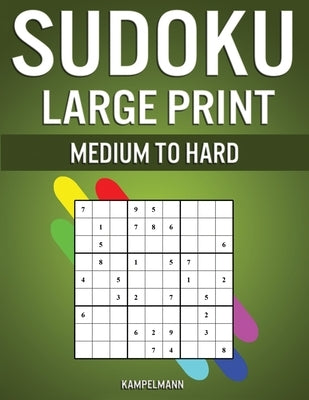 SUDOKU
LARGE PRINT
MEDIUM TO HARD

| | | | | | | | | |
|---|---|---|---|---|---|---|---|---|
| 7 | | | 9 | 5 | | | | |
| | 1 | | 7 | 8 | 6 | | | |
| | 5 | | | | | | | 6 |
| | 8 | | 1 | | 5 | 7 | | |
| 4 | | 5 | | | | 1 | | 2 |
| | | 3 | 2 | | 7 | | 5 | |
| 6 | | | | | | | 2 | |
| | | | 6 | 2 | 9 | | 3 | |
| | | | | 7 | 4 | | | 8 |

KAMPELMANN